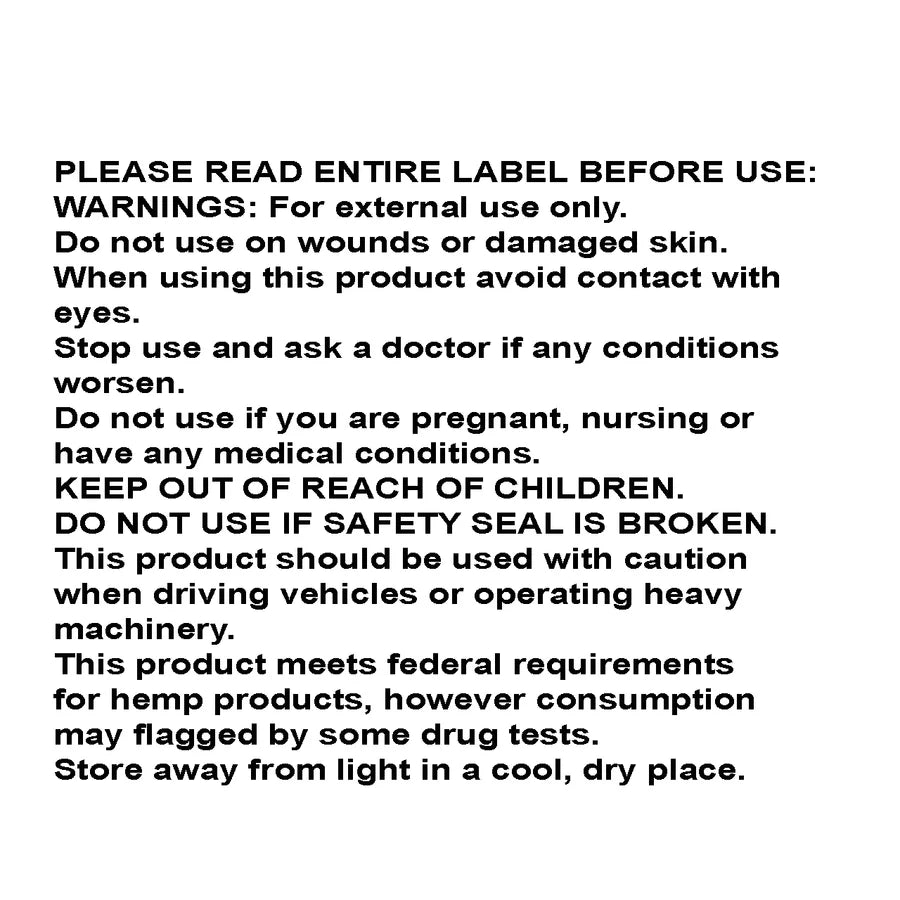 PLEASE READ ENTIRE LABEL BEFORE USE:
WARNINGS: For external use only.
Do not use on wounds or damaged skin.
When using this product avoid contact with eyes.
Stop use and ask a doctor if any conditions worsen.
Do not use if you are pregnant, nursing or have any medical conditions.
KEEP OUT OF REACH OF CHILDREN.
DO NOT USE IF SAFETY SEAL IS BROKEN.
This product should be used with caution when driving vehicles or operating heavy machinery.
This product meets federal requirements for hemp products, however consumption may flagged by some drug tests.
Store away from light in a cool, dry place.